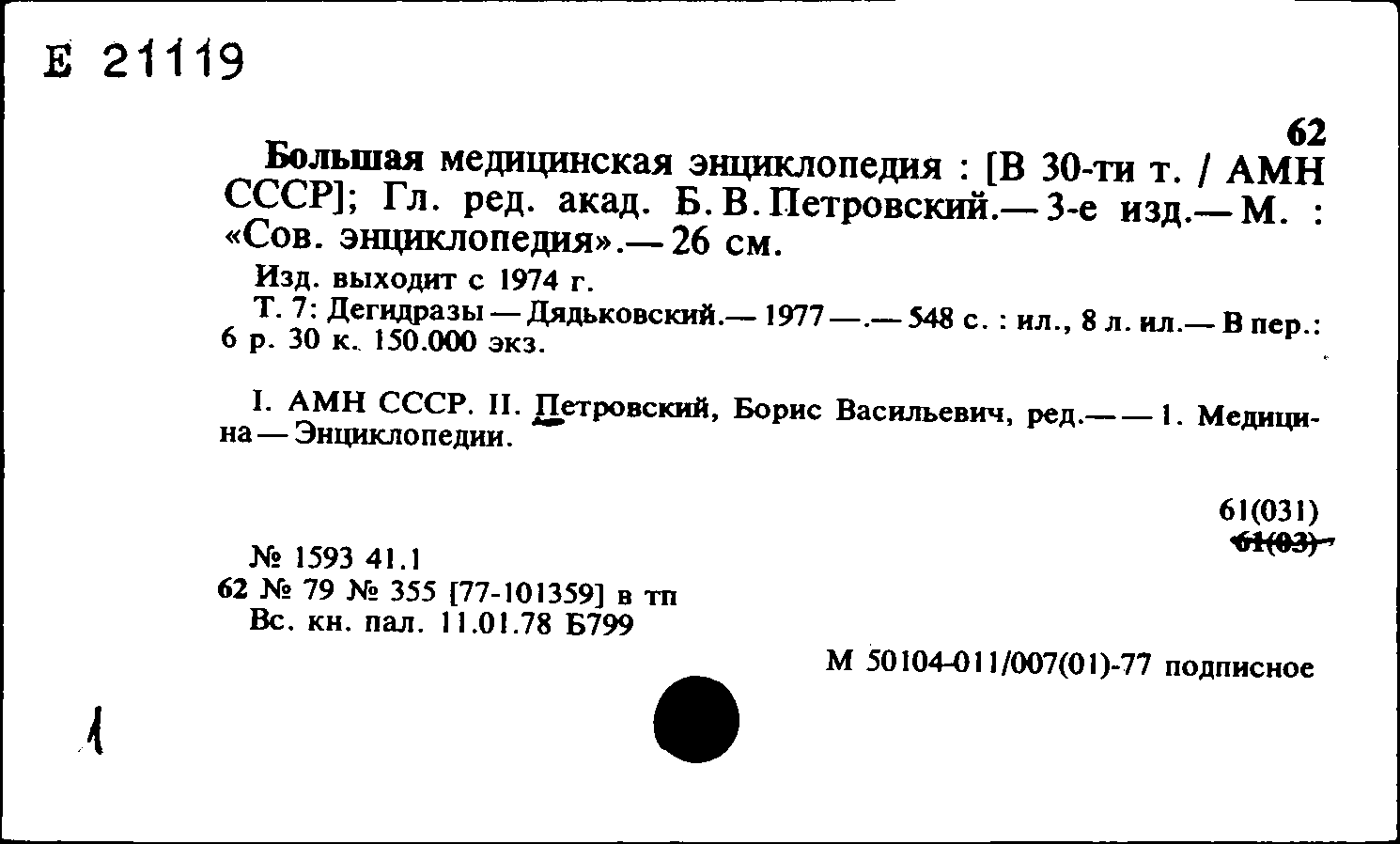 Е 21119

62

Большая медицинская энциклопедия : [В 30-ти т. / АМН СССР]; Гл. ред. акад. Б. В. Петровский.— 3-е изд.— М. : «Сов. энциклопедия».— 26 см.

Изд. выходит с 1974 г.

Т. 7: Дегидразы — Дядьковский.— 1977 —.— 548 с. : ил., 8 л. ил.— В пер.: 6 р. 30 к. 150.000 экз.

I. АМН СССР. II. Петровский, Борис Васильевич, ред.— — 1. Медицина — Энциклопедии.

61(031)
61(03)

№ 1593 41.1
62 № 79 № 355 [77-101359] в тп
Вс. кн. пал. 11.01.78 Б799

М 50104-011/007(01)-77 подписное

1